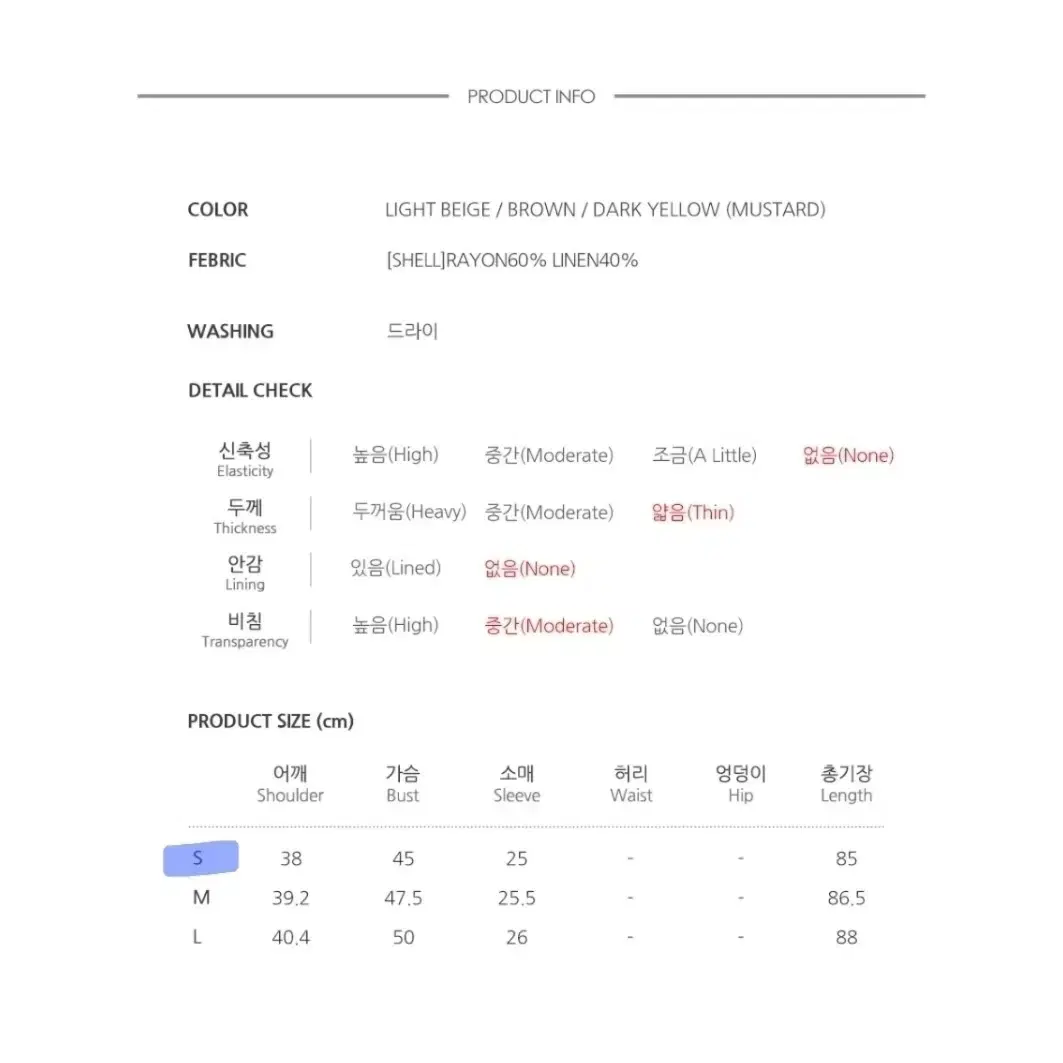 PRODUCT INFO

COLOR LIGHT BEIGE / BROWN / DARK YELLOW (MUSTARD)

FEBRIC [SHELL]RAYON60% LINEN40%

WASHING 드라이

DETAIL CHECK

| 신축성 Elasticity | 높음(High) | 중간(Moderate) | 조금(A Little) | 없음(None) |
|---|---|---|---|---|
| 두께 Thickness | 두꺼움(Heavy) | 중간(Moderate) | 얇음(Thin) | |
| 안감 Lining | 있음(Lined) | 없음(None) | | |
| 비침 Transparency | 높음(High) | 중간(Moderate) | 없음(None) | |

PRODUCT SIZE (cm)

| | 어깨 Shoulder | 가슴 Bust | 소매 Sleeve | 허리 Waist | 엉덩이 Hip | 총기장 Length |
|---|---|---|---|---|---|---|
| S | 38 | 45 | 25 | - | - | 85 |
| M | 39.2 | 47.5 | 25.5 | - | - | 86.5 |
| L | 40.4 | 50 | 26 | - | - | 88 |